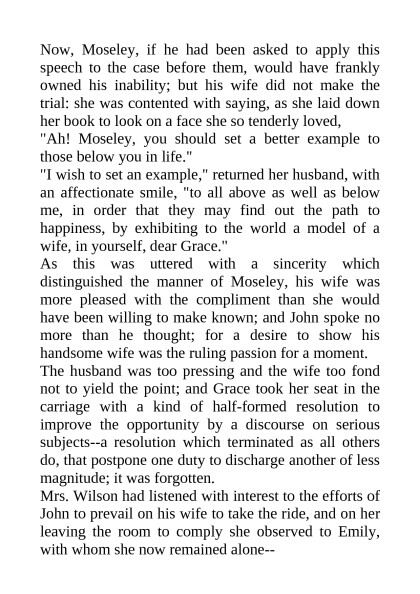 Now, Moseley, if he had been asked to apply this speech to the case before them, would have frankly owned his inability; but his wife did not make the trial: she was contented with saying, as she laid down her book to look on a face she so tenderly loved,

"Ah! Moseley, you should set a better example to those below you in life."

"I wish to set an example," returned her husband, with an affectionate smile, "to all above as well as below me, in order that they may find out the path to happiness, by exhibiting to the world a model of a wife, in yourself, dear Grace."

As this was uttered with a sincerity which distinguished the manner of Moseley, his wife was more pleased with the compliment than she would have been willing to make known; and John spoke no more than he thought; for a desire to show his handsome wife was the ruling passion for a moment.

The husband was too pressing and the wife too fond not to yield the point; and Grace took her seat in the carriage with a kind of half-formed resolution to improve the opportunity by a discourse on serious subjects--a resolution which terminated as all others do, that postpone one duty to discharge another of less magnitude; it was forgotten.

Mrs. Wilson had listened with interest to the efforts of John to prevail on his wife to take the ride, and on her leaving the room to comply she observed to Emily, with whom she now remained alone--